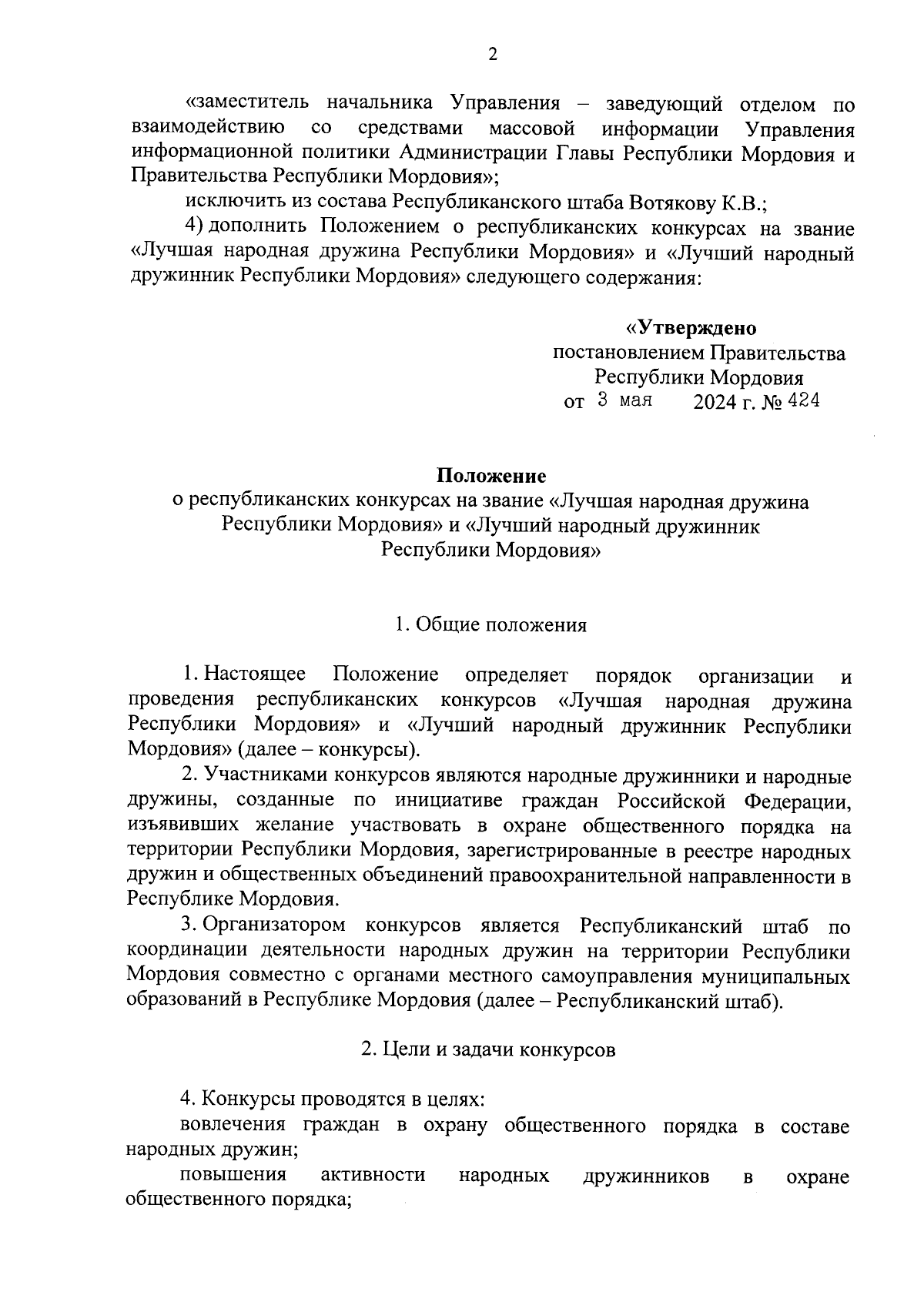 2

«заместитель начальника Управления – заведующий отделом по взаимодействию со средствами массовой информации Управления информационной политики Администрации Главы Республики Мордовия и Правительства Республики Мордовия»;

исключить из состава Республиканского штаба Вотякову К.В.;

4) дополнить Положением о республиканских конкурсах на звание «Лучшая народная дружина Республики Мордовия» и «Лучший народный дружинник Республики Мордовия» следующего содержания:

«Утверждено
постановлением Правительства
Республики Мордовия
от 3 мая 2024 г. № 424

Положение
о республиканских конкурсах на звание «Лучшая народная дружина Республики Мордовия» и «Лучший народный дружинник Республики Мордовия»

1. Общие положения

1. Настоящее Положение определяет порядок организации и проведения республиканских конкурсов «Лучшая народная дружина Республики Мордовия» и «Лучший народный дружинник Республики Мордовия» (далее – конкурсы).

2. Участниками конкурсов являются народные дружинники и народные дружины, созданные по инициативе граждан Российской Федерации, изъявивших желание участвовать в охране общественного порядка на территории Республики Мордовия, зарегистрированные в реестре народных дружин и общественных объединений правоохранительной направленности в Республике Мордовия.

3. Организатором конкурсов является Республиканский штаб по координации деятельности народных дружин на территории Республики Мордовия совместно с органами местного самоуправления муниципальных образований в Республике Мордовия (далее – Республиканский штаб).

2. Цели и задачи конкурсов

4. Конкурсы проводятся в целях:

вовлечения граждан в охрану общественного порядка в составе народных дружин;

повышения активности народных дружинников в охране общественного порядка;